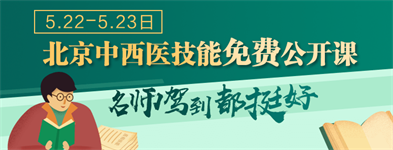 5.22-5.23日
北京中西医技能免费公开课
名师驾到 都挺好